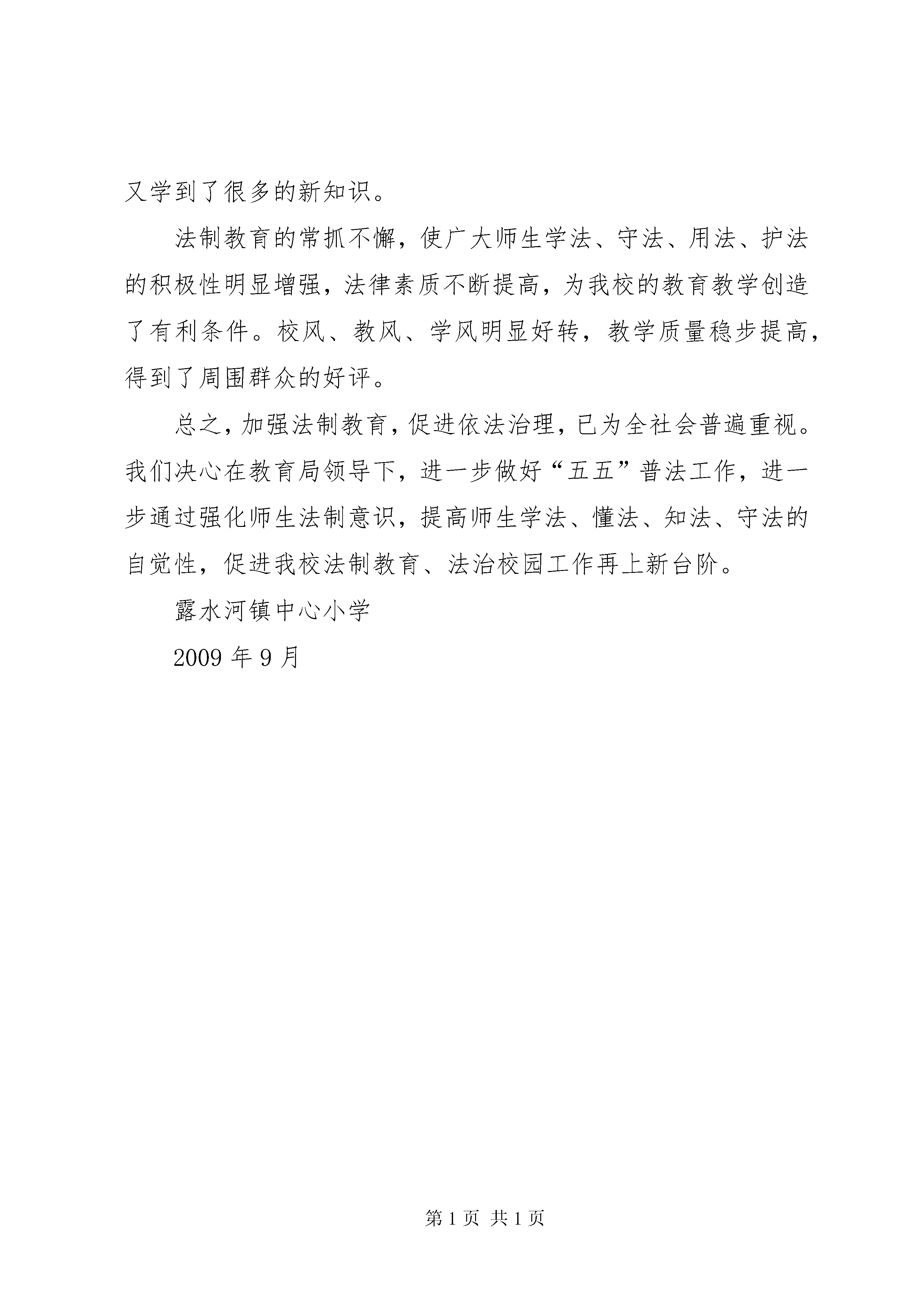 又学到了很多的新知识。

法制教育的常抓不懈，使广大师生学法、守法、用法、护法的积极性明显增强，法律素质不断提高，为我校的教育教学创造了有利条件。校风、教风、学风明显好转，教学质量稳步提高，得到了周围群众的好评。

总之，加强法制教育，促进依法治理，已为全社会普遍重视。我们决心在教育局领导下，进一步做好“五五”普法工作，进一步通过强化师生法制意识，提高师生学法、懂法、知法、守法的自觉性，促进我校法制教育、法治校园工作再上新台阶。

露水河镇中心小学

2009 年 9 月

第 1 页 共 1 页